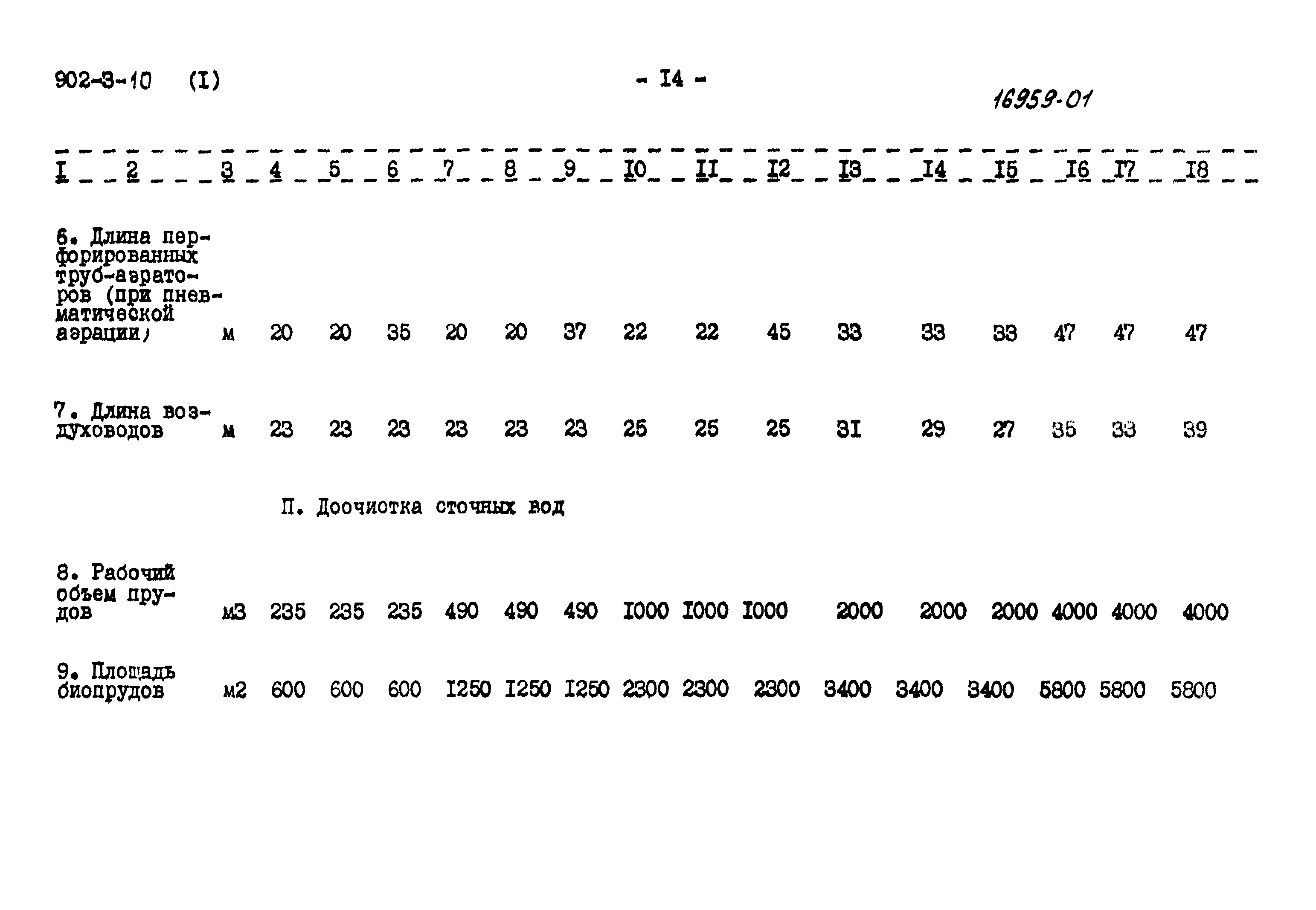 902-3-10 (I)

- I4 -

16959-01

| I | 2 | 3 | 4 | 5 | 6 | 7 | 8 | 9 | I0 | II | I2 | I3 | I4 | I5 | I6 | I7 | I8 |
|---|---|---|---|---|---|---|---|---|---|---|---|---|---|---|---|---|---|
| 6. Длина перфорированных труб-аэраторов (при пневматической аэрации) | | м | 20 | 20 | 35 | 20 | 20 | 37 | 22 | 22 | 45 | 33 | 33 | 33 | 47 | 47 | 47 |
| 7. Длина воздуховодов | | м | 23 | 23 | 23 | 23 | 23 | 23 | 25 | 25 | 25 | 3I | 29 | 27 | 35 | 33 | 39 |
| | | | П. Доочистка сточных вод | | | | | | | | | | | | | | |
| 8. Рабочий объем прудов | | м3 | 235 | 235 | 235 | 490 | 490 | 490 | I000 | I000 | I000 | 2000 | 2000 | 2000 | 4000 | 4000 | 4000 |
| 9. Площадь биопрудов | | м2 | 600 | 600 | 600 | I250 | I250 | I250 | 2300 | 2300 | 2300 | 3400 | 3400 | 3400 | 5800 | 5800 | 5800 |